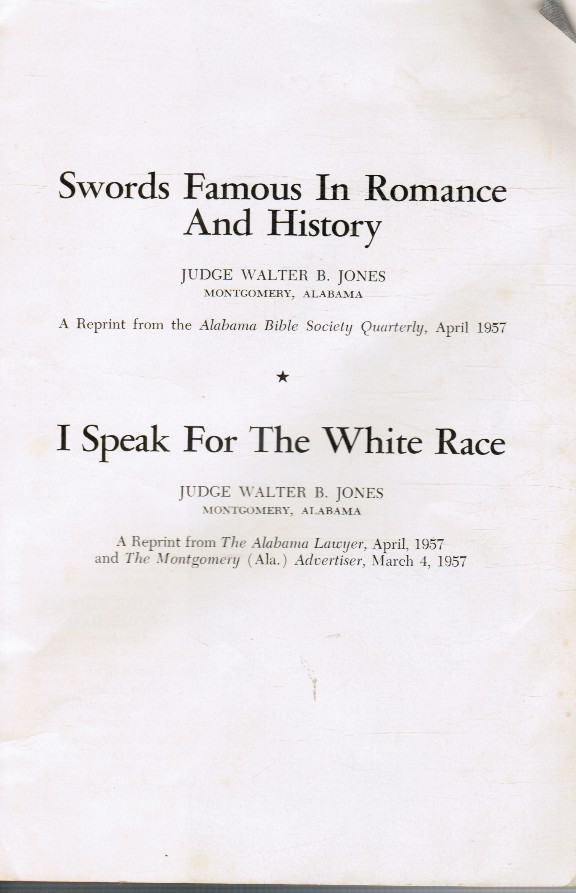 Swords Famous In Romance And History

JUDGE WALTER B. JONES
MONTGOMERY, ALABAMA

A Reprint from the Alabama Bible Society Quarterly, April 1957

★

I Speak For The White Race

JUDGE WALTER B. JONES
MONTGOMERY, ALABAMA

A Reprint from The Alabama Lawyer, April, 1957
and The Montgomery (Ala.) Advertiser, March 4, 1957